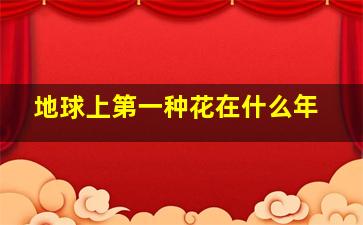 地球上第一种花在什么年